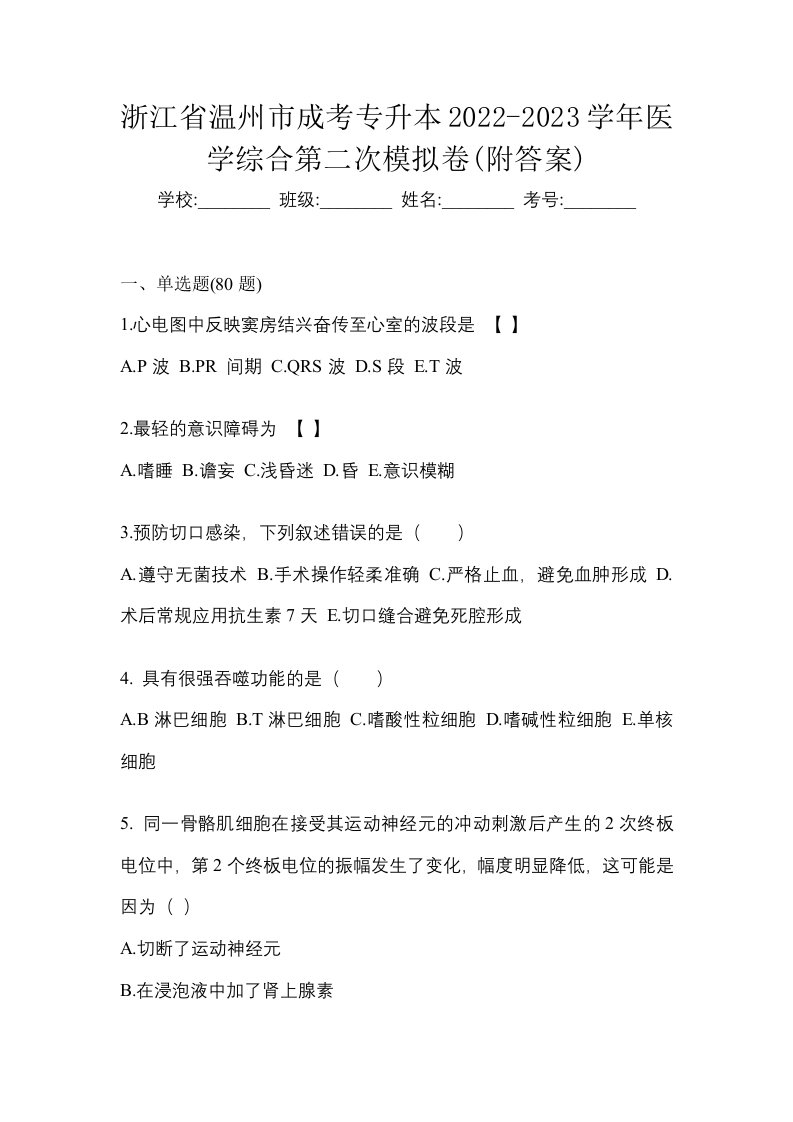 浙江省温州市成考专升本2022-2023学年医学综合第二次模拟卷(附答案)

学校:________ 班级:________ 姓名:________ 考号:________

一、单选题(80 题)

1.心电图中反映窦房结兴奋传至心室的波段是 【 】

A.P 波 B.PR 间期 C.QRS 波 D.S 段 E.T 波

2.最轻的意识障碍为 【 】

A.嗜睡 B.谵妄 C.浅昏迷 D.昏 E.意识模糊

3.预防切口感染，下列叙述错误的是（ ）

A.遵守无菌技术 B.手术操作轻柔准确 C.严格止血，避免血肿形成 D.术后常规应用抗生素 7 天 E.切口缝合避免死腔形成

4. 具有很强吞噬功能的是（ ）

A.B 淋巴细胞 B.T 淋巴细胞 C.嗜酸性粒细胞 D.嗜碱性粒细胞 E.单核细胞

5. 同一骨骼肌细胞在接受其运动神经元的冲动刺激后产生的 2 次终板电位中，第 2 个终板电位的振幅发生了变化，幅度明显降低，这可能是因为（ ）

A.切断了运动神经元

B.在浸泡液中加了肾上腺素